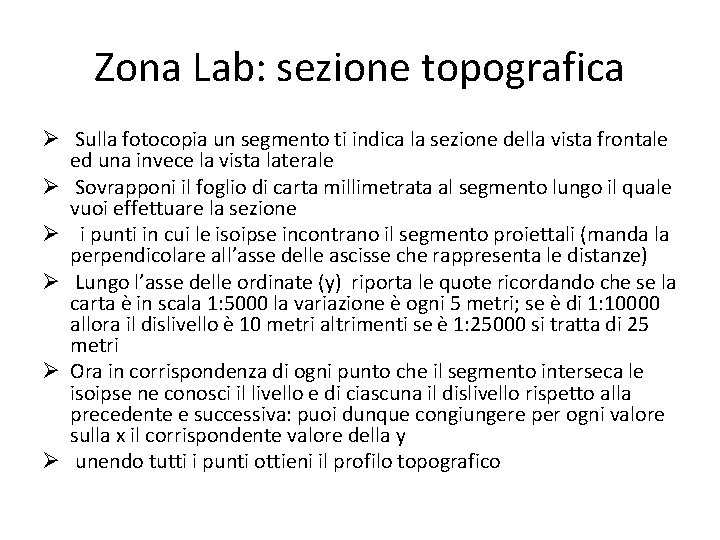 Zona Lab: sezione topografica

➢ Sulla fotocopia un segmento ti indica la sezione della vista frontale ed una invece la vista laterale

➢ Sovrapponi il foglio di carta millimetrata al segmento lungo il quale vuoi effettuare la sezione

➢ i punti in cui le isoipse incontrano il segmento proiettali (manda la perpendicolare all'asse delle ascisse che rappresenta le distanze)

➢ Lungo l'asse delle ordinate (y) riporta le quote ricordando che se la carta è in scala 1:5000 la variazione è ogni 5 metri; se è di 1:10000 allora il dislivello è 10 metri altrimenti se è 1:25000 si tratta di 25 metri

➢ Ora in corrispondenza di ogni punto che il segmento interseca le isoipse ne conosci il livello e di ciascuna il dislivello rispetto alla precedente e successiva: puoi dunque congiungere per ogni valore sulla x il corrispondente valore della y

➢ unendo tutti i punti ottieni il profilo topografico